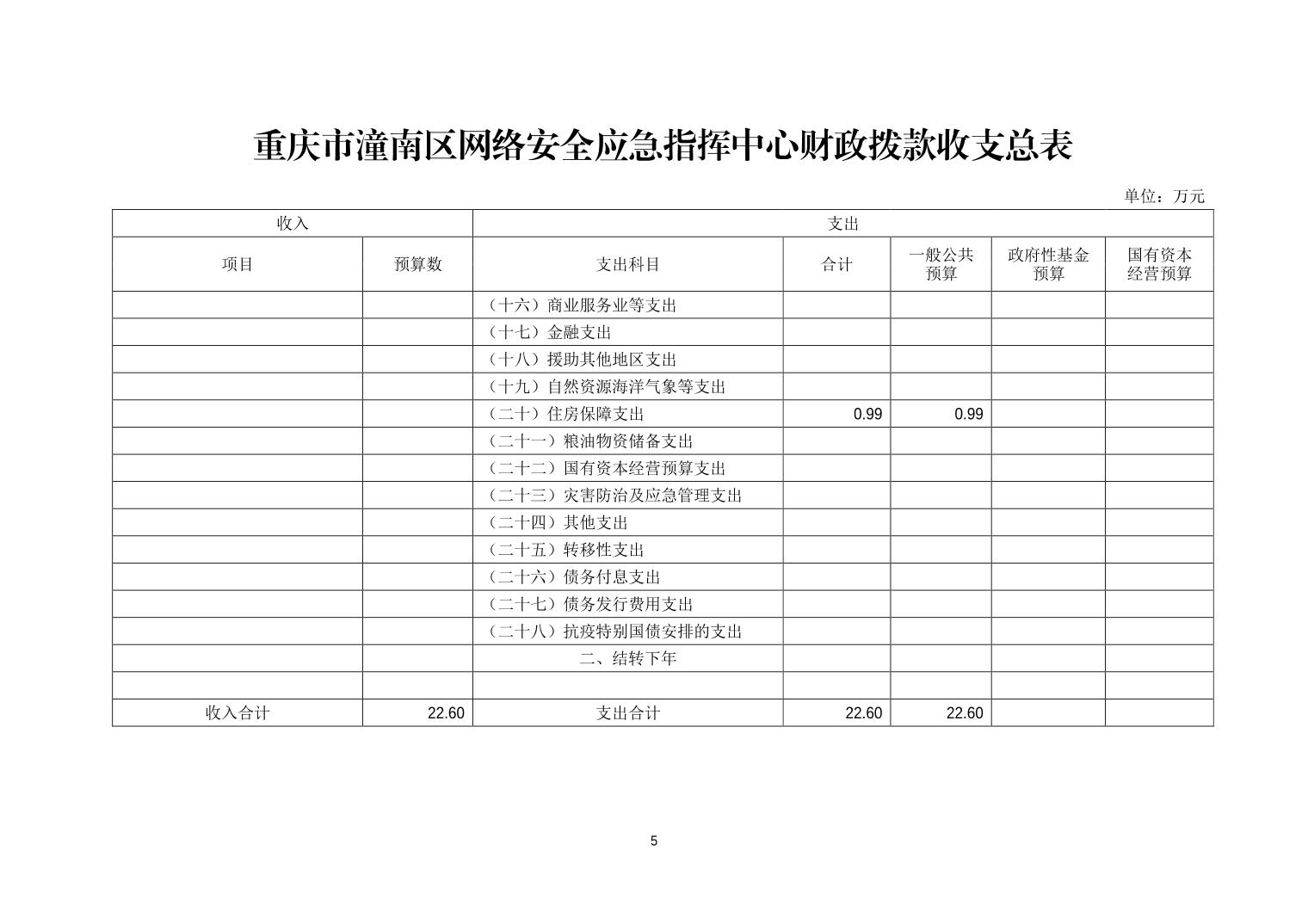 重庆市潼南区网络安全应急指挥中心财政拨款收支总表

单位：万元

| 收入 | | 支出 | | | | |
|---|---|---|---|---|---|---|
| 项目 | 预算数 | 支出科目 | 合计 | 一般公共预算 | 政府性基金预算 | 国有资本经营预算 |
| | | （十六）商业服务业等支出 | | | | |
| | | （十七）金融支出 | | | | |
| | | （十八）援助其他地区支出 | | | | |
| | | （十九）自然资源海洋气象等支出 | | | | |
| | | （二十）住房保障支出 | 0.99 | 0.99 | | |
| | | （二十一）粮油物资储备支出 | | | | |
| | | （二十二）国有资本经营预算支出 | | | | |
| | | （二十三）灾害防治及应急管理支出 | | | | |
| | | （二十四）其他支出 | | | | |
| | | （二十五）转移性支出 | | | | |
| | | （二十六）债务付息支出 | | | | |
| | | （二十七）债务发行费用支出 | | | | |
| | | （二十八）抗疫特别国债安排的支出 | | | | |
| | | 二、结转下年 | | | | |
| | | | | | | |
| 收入合计 | 22.60 | 支出合计 | 22.60 | 22.60 | | |

5